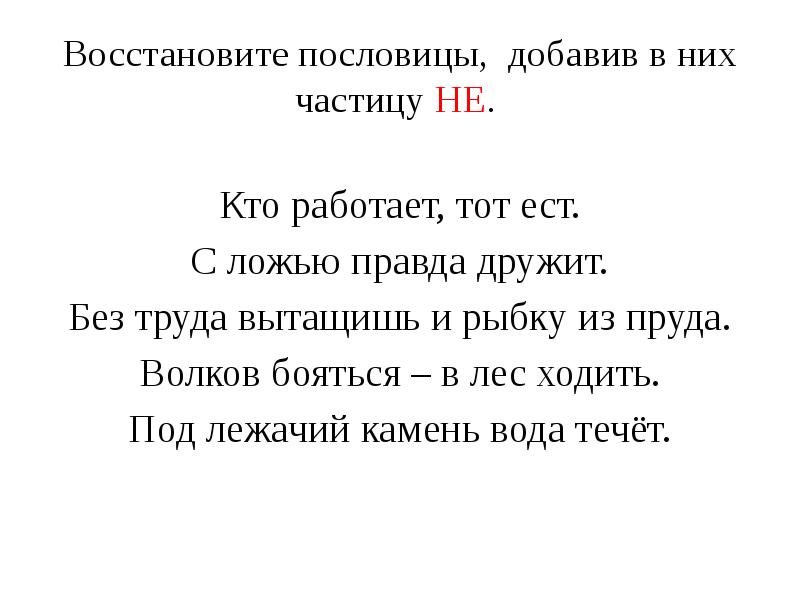 Восстановите пословицы, добавив в них частицу НЕ.

Кто работает, тот ест.
С ложью правда дружит.
Без труда вытащишь и рыбку из пруда.
Волков бояться – в лес ходить.
Под лежачий камень вода течёт.